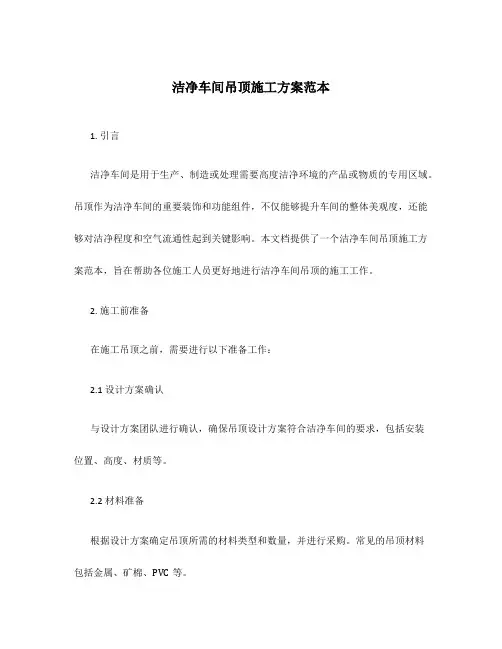 洁净车间吊顶施工方案范本

1. 引言

洁净车间是用于生产、制造或处理需要高度洁净环境的产品或物质的专用区域。吊顶作为洁净车间的重要装饰和功能组件，不仅能够提升车间的整体美观度，还能够对洁净程度和空气流通性起到关键影响。本文档提供了一个洁净车间吊顶施工方案范本，旨在帮助各位施工人员更好地进行洁净车间吊顶的施工工作。

2. 施工前准备

在施工吊顶之前，需要进行以下准备工作：

2.1 设计方案确认

与设计方案团队进行确认，确保吊顶设计方案符合洁净车间的要求，包括安装位置、高度、材质等。

2.2 材料准备

根据设计方案确定吊顶所需的材料类型和数量，并进行采购。常见的吊顶材料包括金属、矿棉、PVC 等。